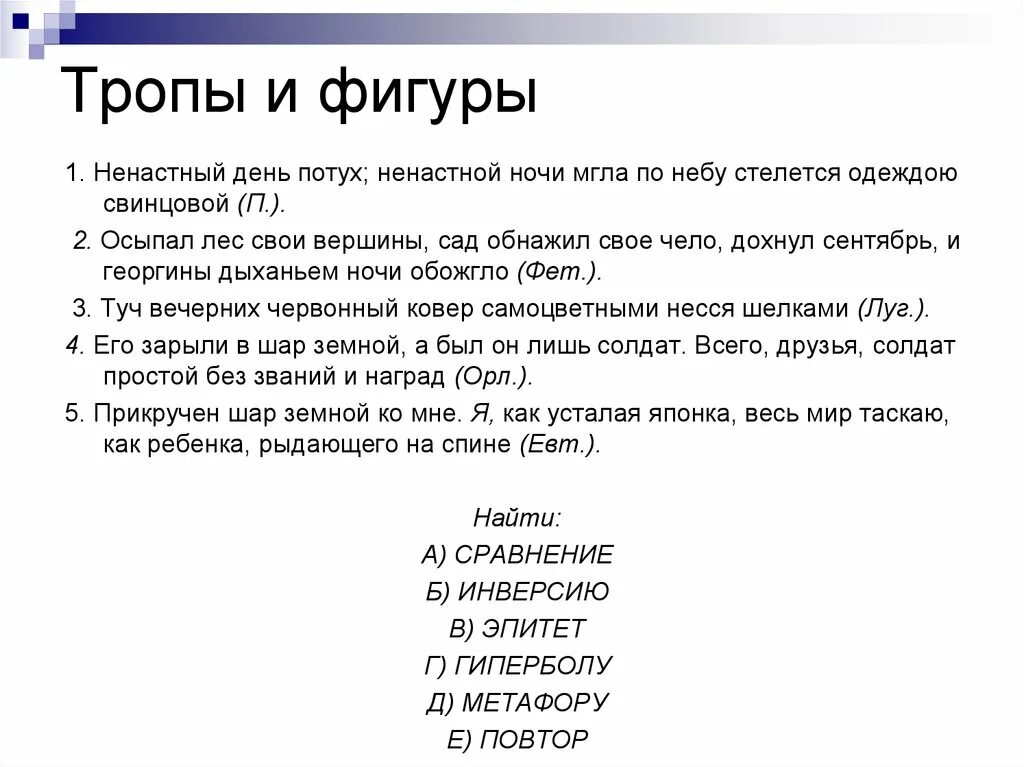 Тропы и фигуры

1. Ненастный день потух; ненастной ночи мгла по небу стелется одеждою свинцовой (П.).

2. Осыпал лес свои вершины, сад обнажил свое чело, дохнул сентябрь, и георгины дыханьем ночи обожгло (Фет.).

3. Туч вечерних червонный ковер самоцветными несся шелками (Луг.).

4. Его зарыли в шар земной, а был он лишь солдат. Всего, друзья, солдат простой без званий и наград (Орл.).

5. Прикручен шар земной ко мне. Я, как усталая японка, весь мир таскаю, как ребенка, рыдающего на спине (Евт.).

Найти:
А) СРАВНЕНИЕ
Б) ИНВЕРСИЮ
В) ЭПИТЕТ
Г) ГИПЕРБОЛУ
Д) МЕТАФОРУ
Е) ПОВТОР